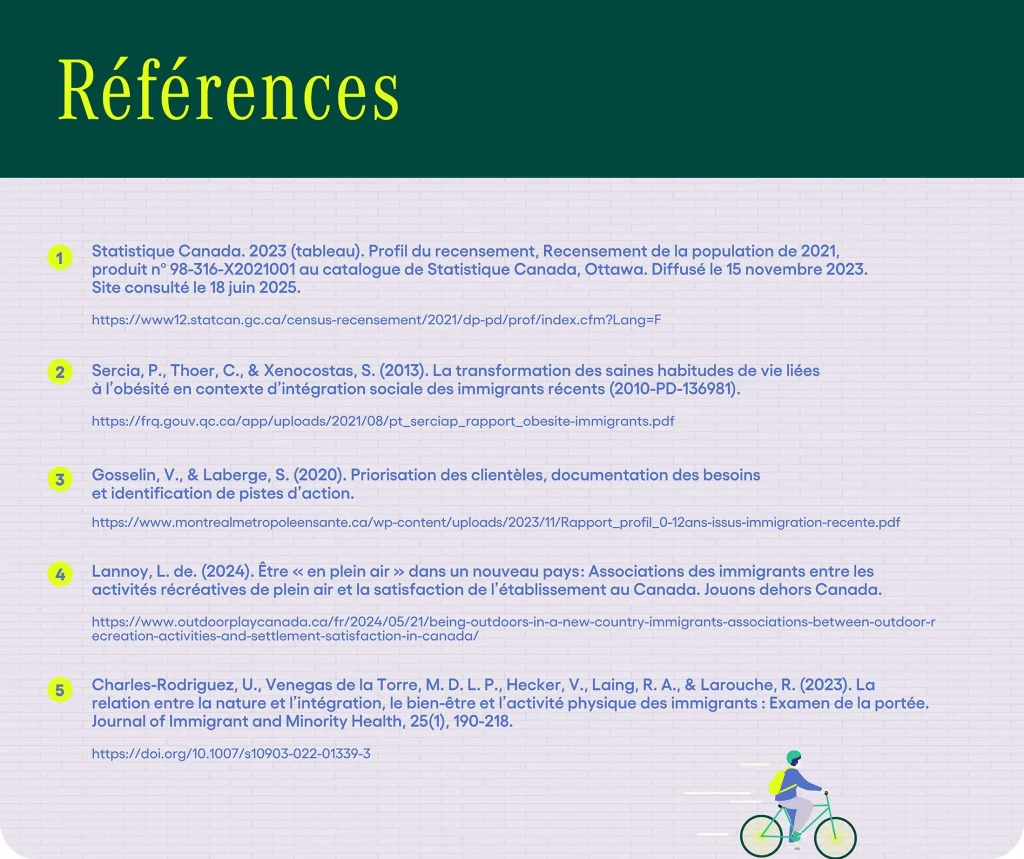 Références

1 Statistique Canada. 2023 (tableau). Profil du recensement, Recensement de la population de 2021, produit n° 98-316-X2021001 au catalogue de Statistique Canada, Ottawa. Diffusé le 15 novembre 2023. Site consulté le 18 juin 2025.

https://www12.statcan.gc.ca/census-recensement/2021/dp-pd/prof/index.cfm?Lang=F

2 Sercia, P., Thoer, C., & Xenocostas, S. (2013). La transformation des saines habitudes de vie liées à l'obésité en contexte d'intégration sociale des immigrants récents (2010-PD-136981).

https://frq.gouv.qc.ca/app/uploads/2021/08/pt_serciap_rapport_obesite-immigrants.pdf

3 Gosselin, V., & Laberge, S. (2020). Priorisation des clientèles, documentation des besoins et identification de pistes d'action.

https://www.montrealmetropoleensante.ca/wp-content/uploads/2023/11/Rapport_profil_0-12ans-issus-immigration-recente.pdf

4 Lannoy, L. de. (2024). Être « en plein air » dans un nouveau pays: Associations des immigrants entre les activités récréatives de plein air et la satisfaction de l'établissement au Canada. Jouons dehors Canada.

https://www.outdoorplaycanada.ca/fr/2024/05/21/being-outdoors-in-a-new-country-immigrants-associations-between-outdoor-recreation-activities-and-settlement-satisfaction-in-canada/

5 Charles-Rodriguez, U., Venegas de la Torre, M. D. L. P., Hecker, V., Laing, R. A., & Larouche, R. (2023). La relation entre la nature et l'intégration, le bien-être et l'activité physique des immigrants : Examen de la portée. Journal of Immigrant and Minority Health, 25(1), 190-218.

https://doi.org/10.1007/s10903-022-01339-3